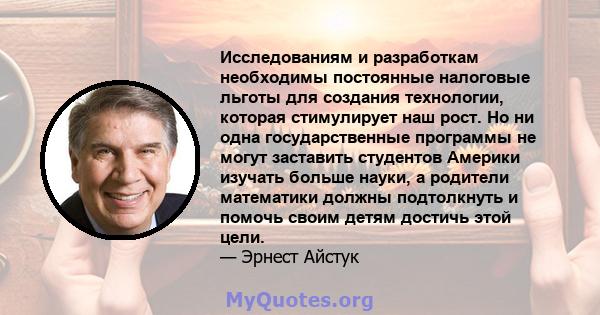 Исследованиям и разработкам необходимы постоянные налоговые льготы для создания технологии, которая стимулирует наш рост. Но ни одна государственные программы не могут заставить студентов Америки изучать больше науки, а родители математики должны подтолкнуть и помочь своим детям достичь этой цели.
— Эрнест Айстук

MyQuotes.org